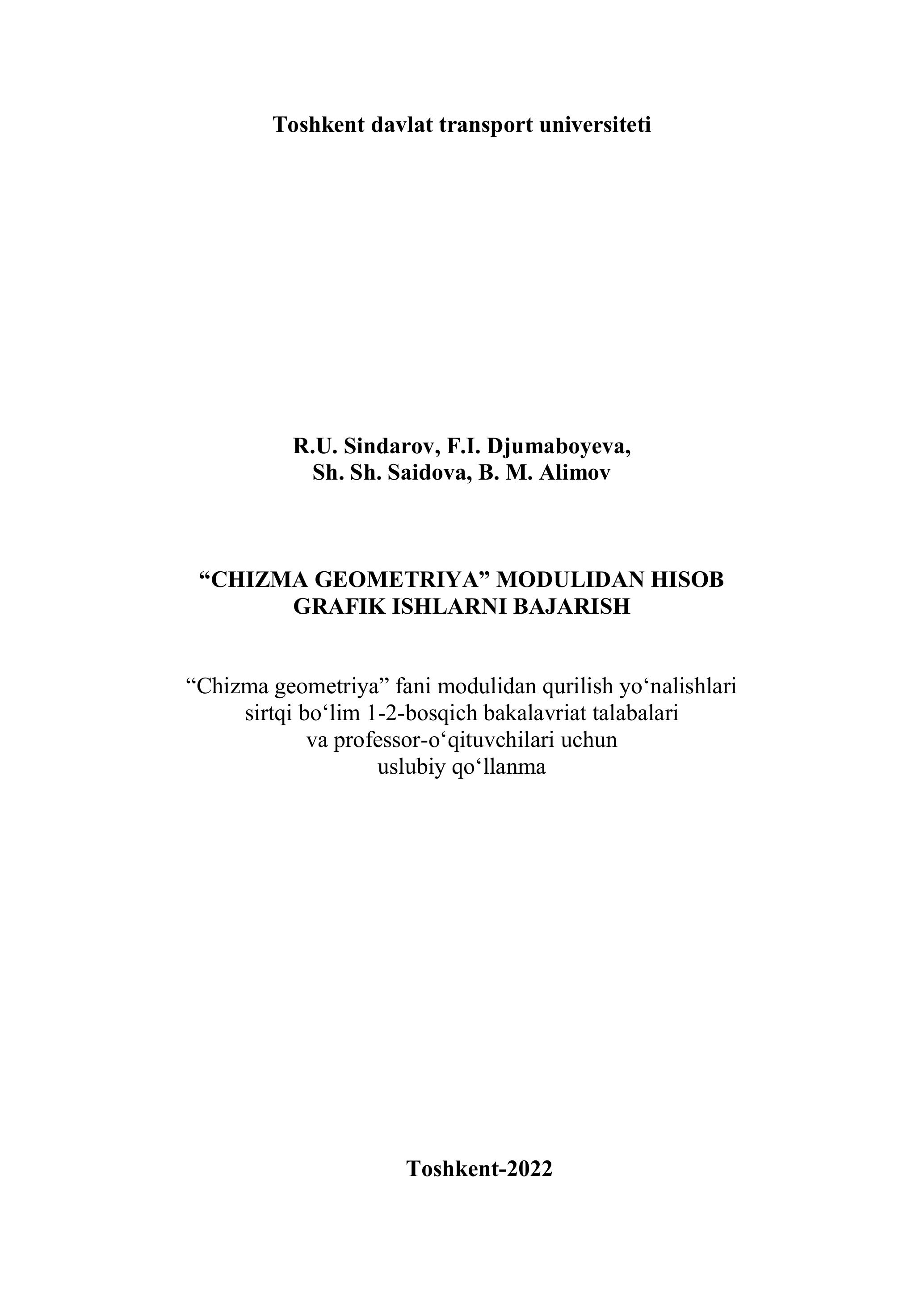 Toshkent davlat transport universiteti

R.U. Sindarov, F.I. Djumaboyeva,
Sh. Sh. Saidova, B. M. Alimov

“CHIZMA GEOMETRIYA” MODULIDAN HISOB GRAFIK ISHLARNI BAJARISH

“Chizma geometriya” fani modulidan qurilish yo‘nalishlari sirtqi bo‘lim 1-2-bosqich bakalavriat talabalari va professor-o‘qituvchilari uchun uslubiy qo‘llanma

Toshkent-2022